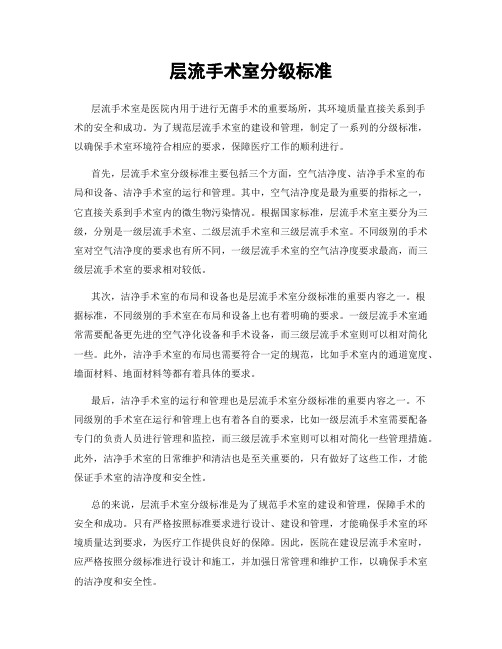 层流手术室分级标准

层流手术室是医院内用于进行无菌手术的重要场所，其环境质量直接关系到手术的安全和成功。为了规范层流手术室的建设和管理，制定了一系列的分级标准，以确保手术室环境符合相应的要求，保障医疗工作的顺利进行。

首先，层流手术室分级标准主要包括三个方面，空气洁净度、洁净手术室的布局和设备、洁净手术室的运行和管理。其中，空气洁净度是最为重要的指标之一，它直接关系到手术室内的微生物污染情况。根据国家标准，层流手术室主要分为三级，分别是一级层流手术室、二级层流手术室和三级层流手术室。不同级别的手术室对空气洁净度的要求也有所不同，一级层流手术室的空气洁净度要求最高，而三级层流手术室的要求相对较低。

其次，洁净手术室的布局和设备也是层流手术室分级标准的重要内容之一。根据标准，不同级别的手术室在布局和设备上也有着明确的要求。一级层流手术室通常需要配备更先进的空气净化设备和手术设备，而三级层流手术室则可以相对简化一些。此外，洁净手术室的布局也需要符合一定的规范，比如手术室内的通道宽度、墙面材料、地面材料等都有着具体的要求。

最后，洁净手术室的运行和管理也是层流手术室分级标准的重要内容之一。不同级别的手术室在运行和管理上也有着各自的要求，比如一级层流手术室需要配备专门的负责人员进行管理和监控，而三级层流手术室则可以相对简化一些管理措施。此外，洁净手术室的日常维护和清洁也是至关重要的，只有做好了这些工作，才能保证手术室的洁净度和安全性。

总的来说，层流手术室分级标准是为了规范手术室的建设和管理，保障手术的安全和成功。只有严格按照标准要求进行设计、建设和管理，才能确保手术室的环境质量达到要求，为医疗工作提供良好的保障。因此，医院在建设层流手术室时，应严格按照分级标准进行设计和施工，并加强日常管理和维护工作，以确保手术室的洁净度和安全性。